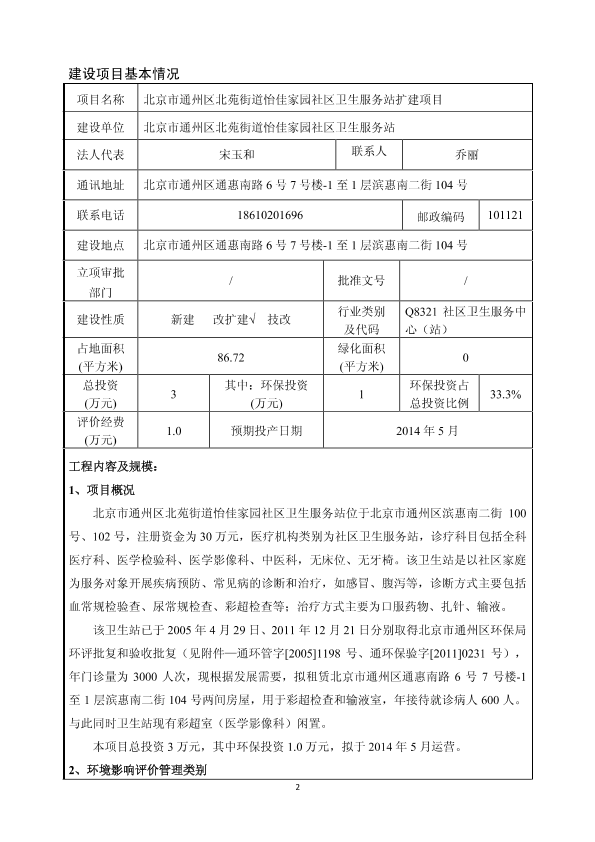 建设项目基本情况

| 项目名称 | 北京市通州区北苑街道怡佳家园社区卫生服务站扩建项目 | | | | |
|---|---|---|---|---|---|
| 建设单位 | 北京市通州区北苑街道怡佳家园社区卫生服务站 | | | | |
| 法人代表 | 宋玉和 | | 联系人 | 乔丽 | |
| 通讯地址 | 北京市通州区通惠南路 6 号 7 号楼-1 至 1 层滨惠南二街 104 号 | | | | |
| 联系电话 | 18610201696 | | | 邮政编码 | 101121 |
| 建设地点 | 北京市通州区通惠南路 6 号 7 号楼-1 至 1 层滨惠南二街 104 号 | | | | |
| 立项审批部门 | / | | 批准文号 | / | |
| 建设性质 | 新建 改扩建√ 技改 | | 行业类别及代码 | Q8321 社区卫生服务中心（站） | |
| 占地面积(平方米) | 86.72 | | 绿化面积(平方米) | 0 | |
| 总投资(万元) | 3 | 其中：环保投资(万元) | 1 | 环保投资占总投资比例 | 33.3% |
| 评价经费(万元) | 1.0 | 预期投产日期 | 2014 年 5 月 | | |

工程内容及规模：

1、项目概况

北京市通州区北苑街道怡佳家园社区卫生服务站位于北京市通州区滨惠南二街 100 号、102 号，注册资金为 30 万元，医疗机构类别为社区卫生服务站，诊疗科目包括全科医疗科、医学检验科、医学影像科、中医科，无床位、无牙椅。该卫生站是以社区家庭为服务对象开展疾病预防、常见病的诊断和治疗，如感冒、腹泻等，诊断方式主要包括血常规检查、尿常规检查、彩超检查等；治疗方式主要为口服药物、扎针、输液。

该卫生站已于 2005 年 4 月 29 日、2011 年 12 月 21 日分别取得北京市通州区环保局环评批复和验收批复（见附件—通环管字[2005]1198 号、通环保验字[2011]0231 号），年门诊量为 3000 人次，现根据发展需要，拟租赁北京市通州区通惠南路 6 号 7 号楼-1 至 1 层滨惠南二街 104 号两间房屋，用于彩超检查和输液室，年接待就诊病人 600 人。与此同时卫生站现有彩超室（医学影像科）闲置。

本项目总投资 3 万元，其中环保投资 1.0 万元，拟于 2014 年 5 月运营。

2、环境影响评价管理类别

2